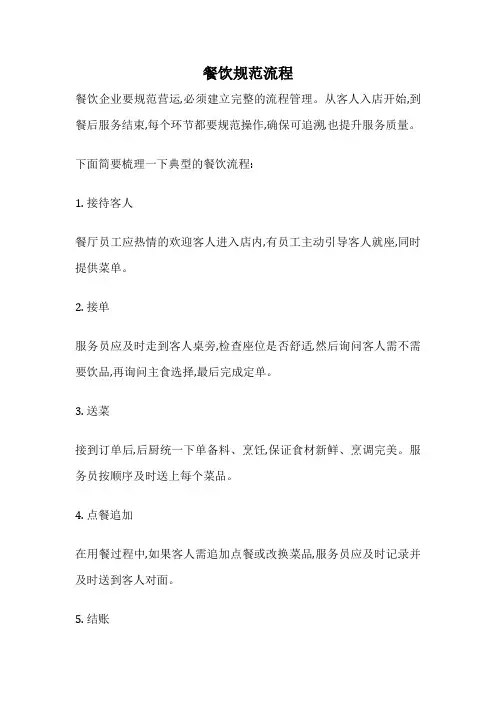 餐饮规范流程

餐饮企业要规范营运,必须建立完整的流程管理。从客人入店开始,到餐后服务结束,每个环节都要规范操作,确保可追溯,也提升服务质量。

下面简要梳理一下典型的餐饮流程:

1. 接待客人

餐厅员工应热情的欢迎客人进入店内,有员工主动引导客人就座,同时提供菜单。

2. 接单

服务员应及时走到客人桌旁,检查座位是否舒适,然后询问客人需不需要饮品,再询问主食选择,最后完成定单。

3. 送菜

接到订单后,后厨统一下单备料、烹饪,保证食材新鲜、烹调完美。服务员按顺序及时送上每个菜品。

4. 点餐追加

在用餐过程中,如果客人需追加点餐或改换菜品,服务员应及时记录并及时送到客人对面。

5. 结账